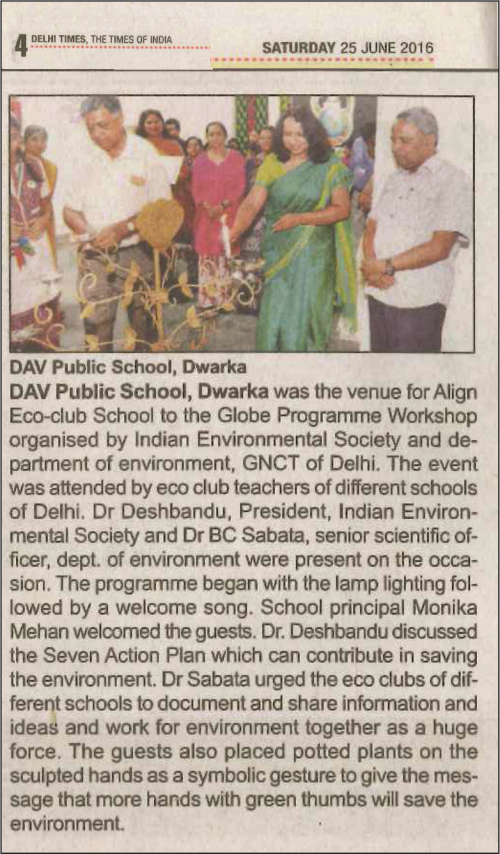 4 DELHI TIMES, THE TIMES OF INDIA

SATURDAY 25 JUNE 2016

DAV Public School, Dwarka

DAV Public School, Dwarka was the venue for Align Eco-club School to the Globe Programme Workshop organised by Indian Environmental Society and department of environment, GNCT of Delhi. The event was attended by eco club teachers of different schools of Delhi. Dr Deshbandu, President, Indian Environmental Society and Dr BC Sabata, senior scientific officer, dept. of environment were present on the occasion. The programme began with the lamp lighting followed by a welcome song. School principal Monika Mehan welcomed the guests. Dr. Deshbandu discussed the Seven Action Plan which can contribute in saving the environment. Dr Sabata urged the eco clubs of different schools to document and share information and ideas and work for environment together as a huge force. The guests also placed potted plants on the sculpted hands as a symbolic gesture to give the message that more hands with green thumbs will save the environment.